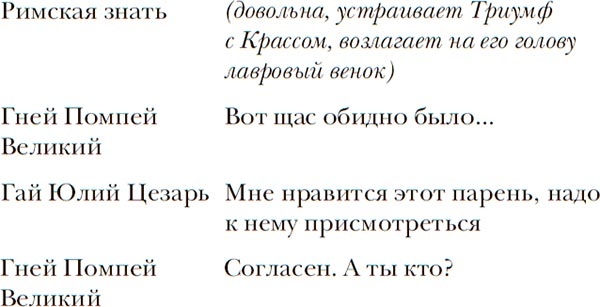 Римская знать (довольна, устраивает Триумф с Крассом, возлагает на его голову лавровый венок)

Гней Помпей Великий Вот щас обидно было...

Гай Юлий Цезарь Мне нравится этот парень, надо к нему присмотреться

Гней Помпей Великий Согласен. А ты кто?